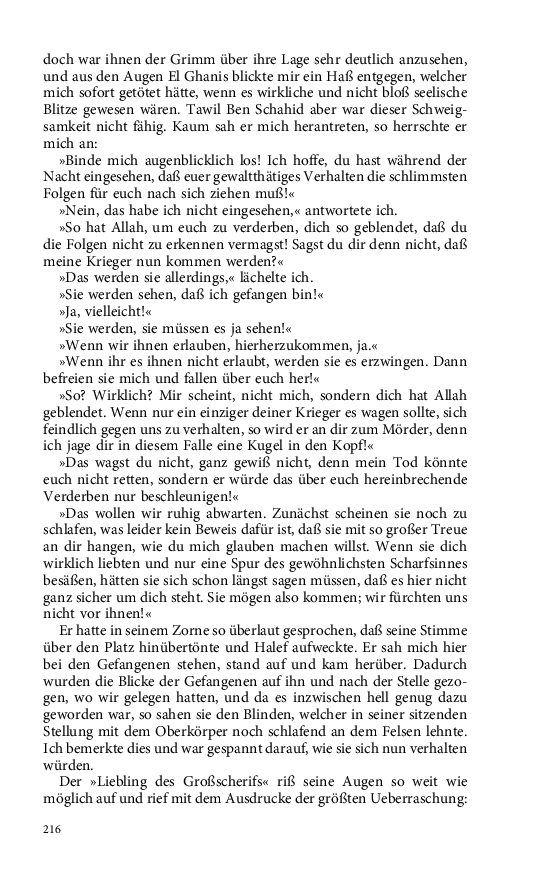 doch war ihnen der Grimm über ihre Lage sehr deutlich anzusehen, und aus den Augen El Ghanis blickte mir ein Haß entgegen, welcher mich sofort getötet hätte, wenn es wirkliche und nicht bloß seelische Blitze gewesen wären. Tawil Ben Schahid aber war dieser Schweigsamkeit nicht fähig. Kaum sah er mich herantreten, so herrschte er mich an:

»Binde mich augenblicklich los! Ich hoffe, du hast während der Nacht eingesehen, daß euer gewaltthätiges Verhalten die schlimmsten Folgen für euch nach sich ziehen muß!«

»Nein, das habe ich nicht eingesehen,« antwortete ich.

»So hat Allah, um euch zu verderben, dich so geblendet, daß du die Folgen nicht zu erkennen vermagst! Sagst du dir denn nicht, daß meine Krieger nun kommen werden?«

»Das werden sie allerdings,« lächelte ich.

»Sie werden sehen, daß ich gefangen bin!«

»Ja, vielleicht!«

»Sie werden, sie müssen es ja sehen!«

»Wenn wir ihnen erlauben, hierherzukommen, ja.«

»Wenn ihr es ihnen nicht erlaubt, werden sie es erzwingen. Dann befreien sie mich und fallen über euch her!«

»So? Wirklich? Mir scheint, nicht mich, sondern dich hat Allah geblendet. Wenn nur ein einziger deiner Krieger es wagen sollte, sich feindlich gegen uns zu verhalten, so wird er an dir zum Mörder, denn ich jage dir in diesem Falle eine Kugel in den Kopf!«

»Das wagst du nicht, ganz gewiß nicht, denn mein Tod könnte euch nicht retten, sondern er würde das über euch hereinbrechende Verderben nur beschleunigen!«

»Das wollen wir ruhig abwarten. Zunächst scheinen sie noch zu schlafen, was leider kein Beweis dafür ist, daß sie mit so großer Treue an dir hangen, wie du mich glauben machen willst. Wenn sie dich wirklich liebten und nur eine Spur des gewöhnlichsten Scharfsinnes besäßen, hätten sie sich schon längst sagen müssen, daß es hier nicht ganz sicher um dich steht. Sie mögen also kommen; wir fürchten uns nicht vor ihnen!«

Er hatte in seinem Zorne so überlaut gesprochen, daß seine Stimme über den Platz hinübertönte und Halef aufweckte. Er sah mich hier bei den Gefangenen stehen, stand auf und kam herüber. Dadurch wurden die Blicke der Gefangenen auf ihn und nach der Stelle gezogen, wo wir gelegen hatten, und da es inzwischen hell genug dazu geworden war, so sahen sie den Blinden, welcher in seiner sitzenden Stellung mit dem Oberkörper noch schlafend an dem Felsen lehnte. Ich bemerkte dies und war gespannt darauf, wie sie sich nun verhalten würden.

Der »Liebling des Großscherifs« riß seine Augen so weit wie möglich auf und rief mit dem Ausdrucke der größten Ueberraschung:

216